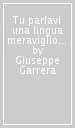 Tu parlavi una lingua meraviglio... by Giuseppe Garrera